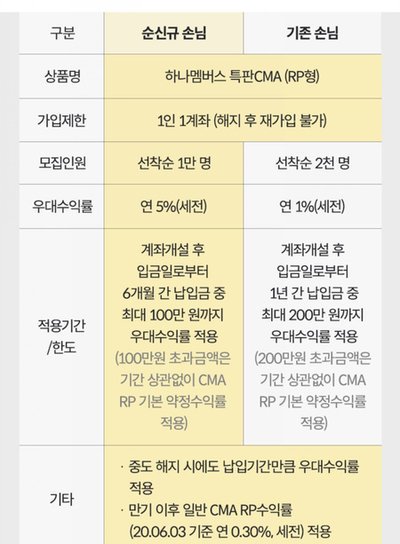 | 구분 | 순신규 손님 | 기존 손님 |
|---|---|---|
| 상품명 | 하나멤버스 특판CMA (RP형) | |
| 가입제한 | 1인 1계좌 (해지 후 재가입 불가) | |
| 모집인원 | 선착순 1만 명 | 선착순 2천 명 |
| 우대수익률 | 연 5%(세전) | 연 1%(세전) |
| 적용기간 /한도 | 계좌개설 후 입금일로부터 6개월 간 납입금 중 최대 100만 원까지 우대수익률 적용 (100만원 초과금액은 기간 상관없이 CMA RP 기본 약정수익률 적용) | 계좌개설 후 입금일로부터 1년 간 납입금 중 최대 200만 원까지 우대수익률 적용 (200만원 초과금액은 기간 상관없이 CMA RP 기본 약정수익률 적용) |
| 기타 | · 중도 해지 시에도 납입기간만큼 우대수익률 적용 · 만기 이후 일반 CMA RP수익률 (20.06.03 기준 연 0.30%, 세전) 적용 | |